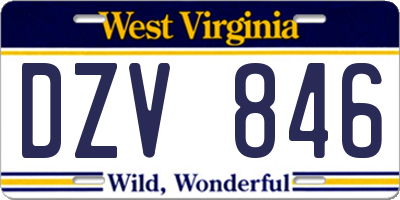 West Virginia

DZV 846

Wild, Wonderful